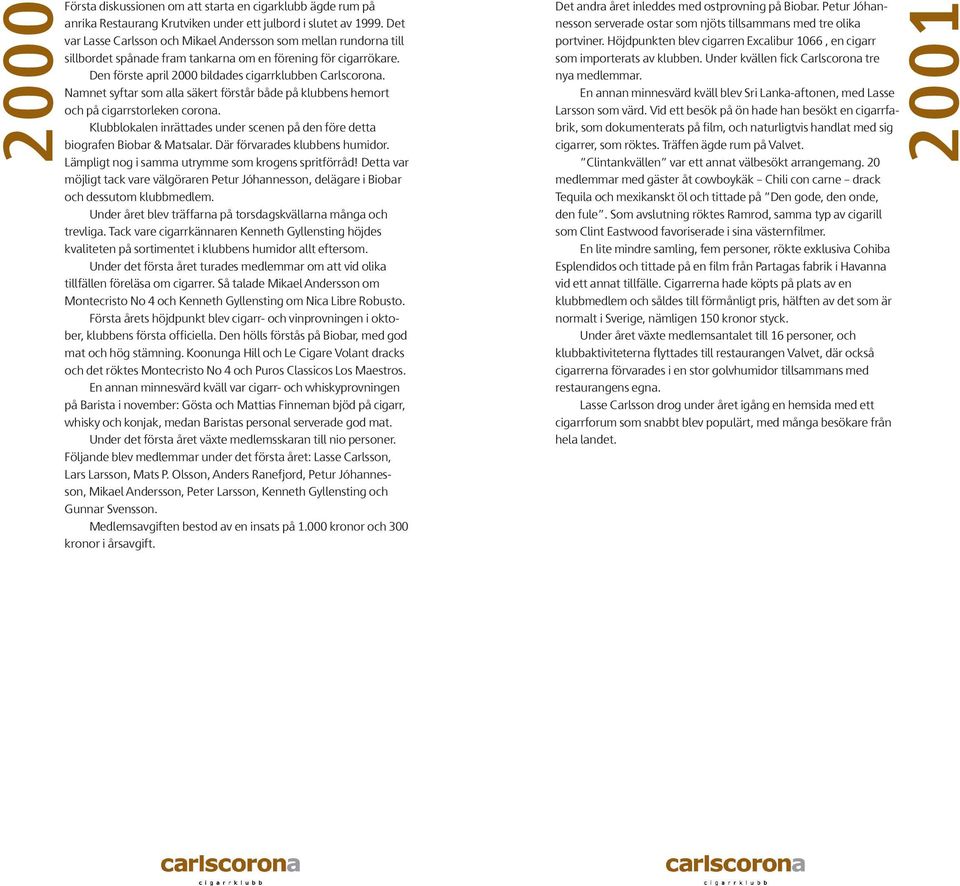 2000

Första diskussionen om att starta en cigarklubb ägde rum på anrika Restaurang Krutviken under ett julbord i slutet av 1999. Det var Lasse Carlsson och Mikael Andersson som mellan rundorna till sillbordet spånade fram tankarna om en förening för cigarrökare.

Den förste april 2000 bildades cigarrklubben Carlscorona. Namnet syftar som alla säkert förstår både på klubbens hemort och på cigarrstorleken corona.

Klubblokalen inrättades under scenen på den före detta biografen Biobar & Matsalar. Där förvarades klubbens humidor. Lämpligt nog i samma utrymme som krogens spritförråd! Detta var möjligt tack vare välgöraren Petur Jóhannesson, delägare i Biobar och dessutom klubbmedlem.

Under året blev träffarna på torsdagskvällarna många och trevliga. Tack vare cigarrkännaren Kenneth Gyllensting höjdes kvaliteten på sortimentet i klubbens humidor allt eftersom.

Under det första året turades medlemmar om att vid olika tillfällen föreläsa om cigarrer. Så talade Mikael Andersson om Montecristo No 4 och Kenneth Gyllensting om Nica Libre Robusto.

Första årets höjdpunkt blev cigarr- och vinprovningen i oktober, klubbens första officiella. Den hölls förstås på Biobar, med god mat och hög stämning. Koonunga Hill och Le Cigare Volant dracks och det röktes Montecristo No 4 och Puros Classicos Los Maestros.

En annan minnesvärd kväll var cigarr- och whiskyprovningen på Barista i november: Gösta och Mattias Finneman bjöd på cigarr, whisky och konjak, medan Baristas personal serverade god mat.

Under det första året växte medlemsskaran till nio personer. Följande blev medlemmar under det första året: Lasse Carlsson, Lars Larsson, Mats P. Olsson, Anders Ranefjord, Petur Jóhannesson, Mikael Andersson, Peter Larsson, Kenneth Gyllensting och Gunnar Svensson.

Medlemsavgiften bestod av en insats på 1.000 kronor och 300 kronor i årsavgift.

carlscorona
cigarrklubb

Det andra året inleddes med ostprovning på Biobar. Petur Jóhannesson serverade ostar som njöts tillsammans med tre olika portviner. Höjdpunkten blev cigarren Excalibur 1066 , en cigarr som importerats av klubben. Under kvällen fick Carlscorona tre nya medlemmar.

En annan minnesvärd kväll blev Sri Lanka-aftonen, med Lasse Larsson som värd. Vid ett besök på ön hade han besökt en cigarrfabrik, som dokumenterats på film, och naturligtvis handlat med sig cigarrer, som röktes. Träffen ägde rum på Valvet.

”Clintankvällen” var ett annat välbesökt arrangemang. 20 medlemmar med gäster åt cowboykäk – Chili con carne – drack Tequila och mexikanskt öl och tittade på ”Den gode, den onde, den fule”. Som avslutning röktes Ramrod, samma typ av cigarill som Clint Eastwood favoriserade i sina västernfilmer.

En lite mindre samling, fem personer, rökte exklusiva Cohiba Esplendidos och tittade på en film från Partagas fabrik i Havanna vid ett annat tillfälle. Cigarrerna hade köpts på plats av en klubbmedlem och såldes till förmånligt pris, hälften av det som är normalt i Sverige, nämligen 150 kronor styck.

Under året växte medlemsantalet till 16 personer, och klubbaktiviteterna flyttades till restaurangen Valvet, där också cigarrerna förvarades i en stor golvhumidor tillsammans med restaurangens egna.

Lasse Carlsson drog under året igång en hemsida med ett cigarrforum som snabbt blev populärt, med många besökare från hela landet.

2001

carlscorona
cigarrklubb